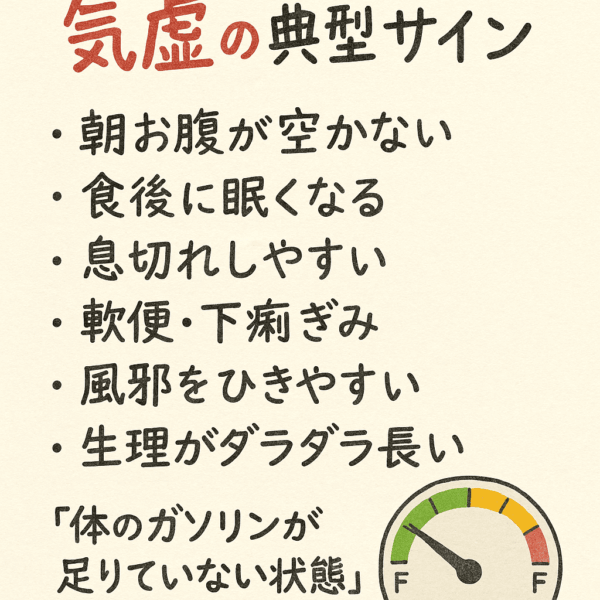 気虚の典型サイン

・朝お腹が空かない
・食後に眠くなる
・息切れしやすい
・軟便・下痢ぎみ
・風邪をひきやすい
・生理がダラダラ長い

「体のガソリンが足りていない状態」

F F